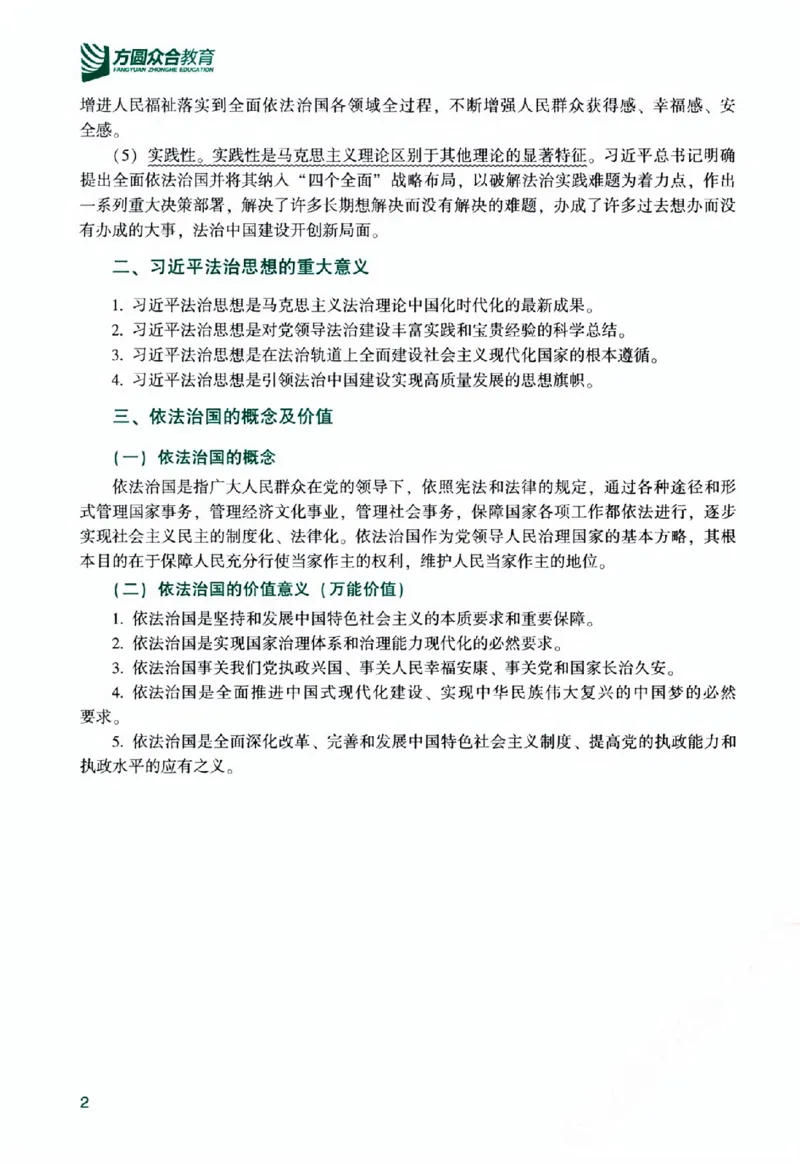 方圆众合教育
FANGYUAN ZHONGHE EDUCATION

增进人民福祉落实到全面依法治国各领域全过程，不断增强人民群众获得感、幸福感、安全感。

（5）实践性。实践性是马克思主义理论区别于其他理论的显著特征。习近平总书记明确提出全面依法治国并将其纳入“四个全面”战略布局，以破解法治实践难题为着力点，作出一系列重大决策部署，解决了许多长期想解决而没有解决的难题，办成了许多过去想办而没有办成的大事，法治中国建设开创新局面。

二、习近平法治思想的重大意义

1.习近平法治思想是马克思主义法治理论中国化时代化的最新成果。

2.习近平法治思想是对党领导法治建设丰富实践和宝贵经验的科学总结。

3.习近平法治思想是在法治轨道上全面建设社会主义现代化国家的根本遵循。

4.习近平法治思想是引领法治中国建设实现高质量发展的思想旗帜。

三、依法治国的概念及价值

（一）依法治国的概念

依法治国是指广大人民群众在党的领导下，依照宪法和法律的规定，通过各种途径和形式管理国家事务，管理经济文化事业，管理社会事务，保障国家各项工作都依法进行，逐步实现社会主义民主的制度化、法律化。依法治国作为党领导人民治理国家的基本方略，其根本目的在于保障人民充分行使当家作主的权利，维护人民当家作主的地位。

（二）依法治国的价值意义（万能价值）

1.依法治国是坚持和发展中国特色社会主义的本质要求和重要保障。

2.依法治国是实现国家治理体系和治理能力现代化的必然要求。

3.依法治国事关我们党执政兴国、事关人民幸福安康、事关党和国家长治久安。

4.依法治国是全面推进中国式现代化建设、实现中华民族伟大复兴的中国梦的必然要求。

5.依法治国是全面深化改革、完善和发展中国特色社会主义制度、提高党的执政能力和执政水平的应有之义。

2